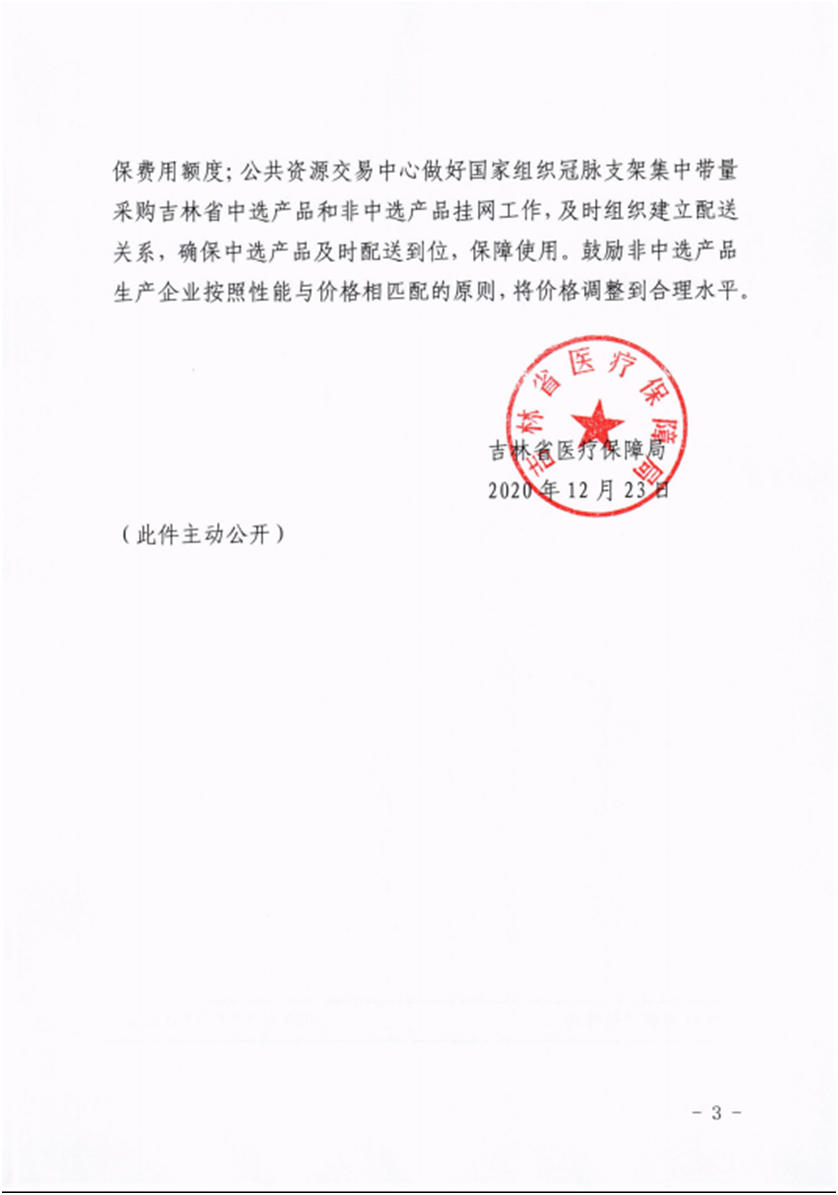 保费用额度；公共资源交易中心做好国家组织冠脉支架集中带量采购吉林省中选产品和非中选产品挂网工作，及时组织建立配送关系，确保中选产品及时配送到位，保障使用。鼓励非中选产品生产企业按照性能与价格相匹配的原则，将价格调整到合理水平。

吉林省医疗保障局

吉林省医疗保障局
2020 年 12 月 23 日

（此件主动公开）

－ 3 －